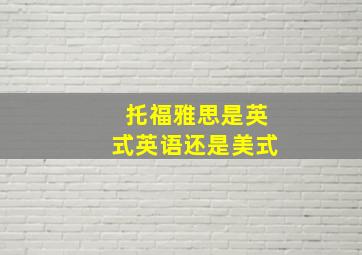 托福雅思是英式英语还是美式